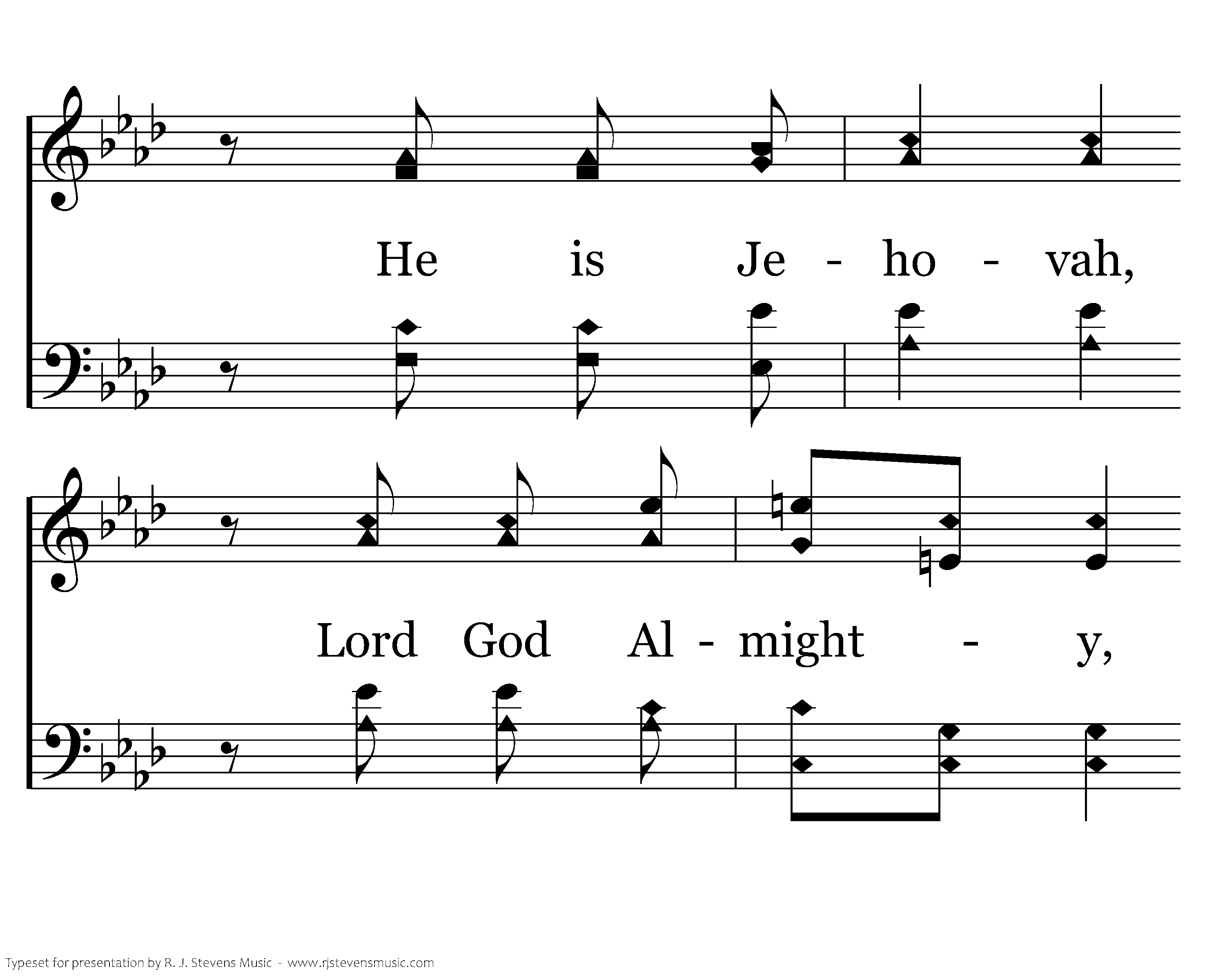 He is Je - ho - vah,

Lord God Al - might - y,

Typeset for presentation by R. J. Stevens Music - www.rjstevensmusic.com